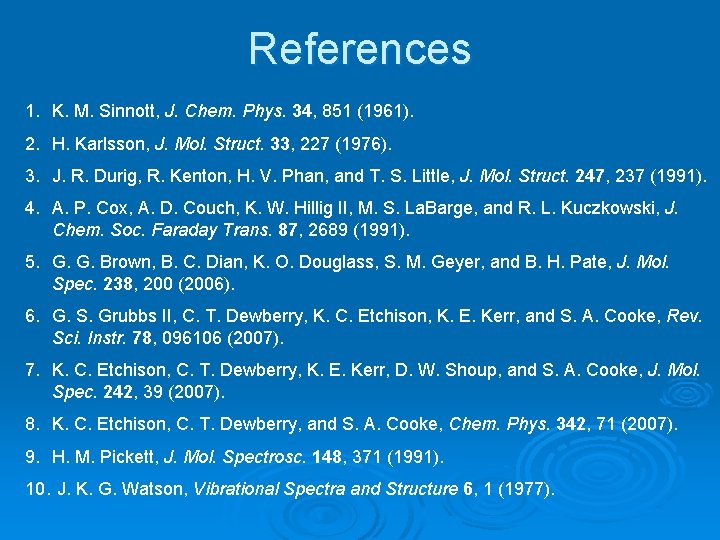 References

1. K. M. Sinnott, J. Chem. Phys. 34, 851 (1961).

2. H. Karlsson, J. Mol. Struct. 33, 227 (1976).

3. J. R. Durig, R. Kenton, H. V. Phan, and T. S. Little, J. Mol. Struct. 247, 237 (1991).

4. A. P. Cox, A. D. Couch, K. W. Hillig II, M. S. LaBarge, and R. L. Kuczkowski, J. Chem. Soc. Faraday Trans. 87, 2689 (1991).

5. G. G. Brown, B. C. Dian, K. O. Douglass, S. M. Geyer, and B. H. Pate, J. Mol. Spec. 238, 200 (2006).

6. G. S. Grubbs II, C. T. Dewberry, K. C. Etchison, K. E. Kerr, and S. A. Cooke, Rev. Sci. Instr. 78, 096106 (2007).

7. K. C. Etchison, C. T. Dewberry, K. E. Kerr, D. W. Shoup, and S. A. Cooke, J. Mol. Spec. 242, 39 (2007).

8. K. C. Etchison, C. T. Dewberry, and S. A. Cooke, Chem. Phys. 342, 71 (2007).

9. H. M. Pickett, J. Mol. Spectrosc. 148, 371 (1991).

10. J. K. G. Watson, Vibrational Spectra and Structure 6, 1 (1977).